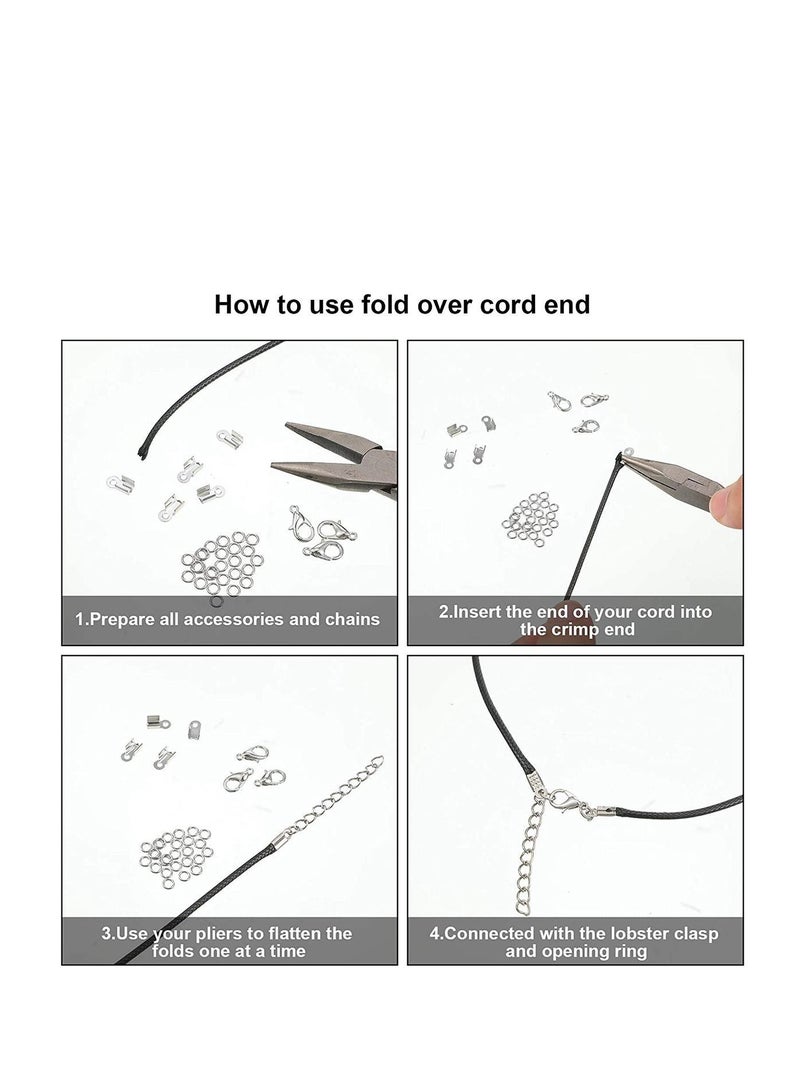 How to use fold over cord end

1.Prepare all accessories and chains

2.Insert the end of your cord into the crimp end

3.Use your pliers to flatten the folds one at a time

4.Connected with the lobster clasp and opening ring